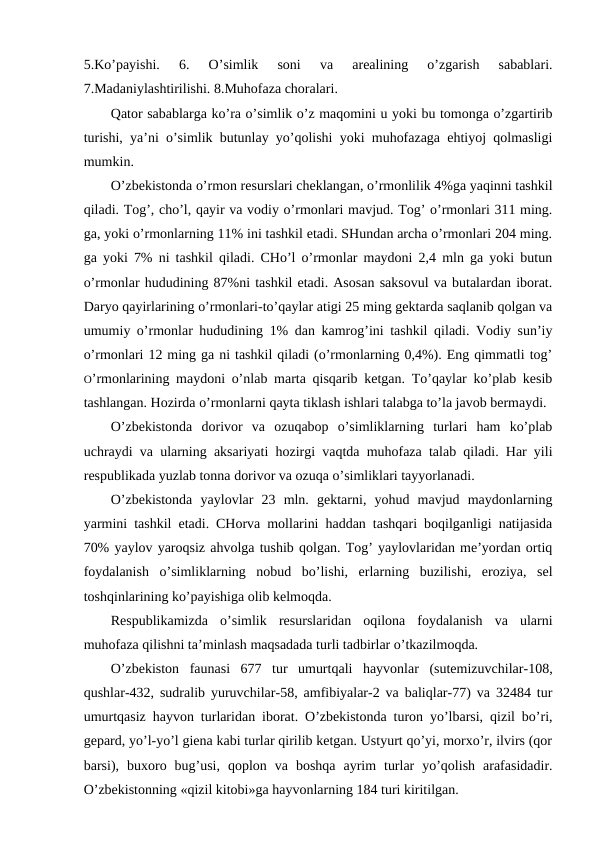 5.Ko’payishi. 6. O’simlik soni va arealining o’zgarish sabablari. 7.Madaniylashtirilishi. 8.Muhofaza choralari.

Qator sabablarga ko’ra o’simlik o’z maqomini u yoki bu tomonga o’zgartirib turishi, ya’ni o’simlik butunlay yo’qolishi yoki muhofazaga ehtiyoj qolmasligi mumkin.

O’zbekistonda o’rmon resurslari cheklangan, o’rmonlilik 4%ga yaqinni tashkil qiladi. Tog’, cho’l, qayir va vodiy o’rmonlari mavjud. Tog’ o’rmonlari 311 ming. ga, yoki o’rmonlarning 11% ini tashkil etadi. SHundan archa o’rmonlari 204 ming. ga yoki 7% ni tashkil qiladi. CHo’l o’rmonlar maydoni 2,4 mln ga yoki butun o’rmonlar hududining 87%ni tashkil etadi. Asosan saksovul va butalardan iborat. Daryo qayirlarining o’rmonlari-to’qaylar atigi 25 ming gektarda saqlanib qolgan va umumiy o’rmonlar hududining 1% dan kamrog’ini tashkil qiladi. Vodiy sun’iy o’rmonlari 12 ming ga ni tashkil qiladi (o’rmonlarning 0,4%). Eng qimmatli tog’ o’rmonlarining maydoni o’nlab marta qisqarib ketgan. To’qaylar ko’plab kesib tashlangan. Hozirda o’rmonlarni qayta tiklash ishlari talabga to’la javob bermaydi.

O’zbekistonda dorivor va ozuqabop o’simliklarning turlari ham ko’plab uchraydi va ularning aksariyati hozirgi vaqtda muhofaza talab qiladi. Har yili respublikada yuzlab tonna dorivor va ozuqa o’simliklari tayyorlanadi.

O’zbekistonda yaylovlar 23 mln. gektarni, yohud mavjud maydonlarning yarmini tashkil etadi. CHorva mollarini haddan tashqari boqilganligi natijasida 70% yaylov yaroqsiz ahvolga tushib qolgan. Tog’ yaylovlaridan me’yordan ortiq foydalanish o’simliklarning nobud bo’lishi, erlarning buzilishi, eroziya, sel toshqinlarining ko’payishiga olib kelmoqda.

Respublikamizda o’simlik resurslaridan oqilona foydalanish va ularni muhofaza qilishni ta’minlash maqsadada turli tadbirlar o’tkazilmoqda.

O’zbekiston faunasi 677 tur umurtqali hayvonlar (sutemizuvchilar-108, qushlar-432, sudralib yuruvchilar-58, amfibiyalar-2 va baliqlar-77) va 32484 tur umurtqasiz hayvon turlaridan iborat. O’zbekistonda turon yo’lbarsi, qizil bo’ri, gepard, yo’l-yo’l giena kabi turlar qirilib ketgan. Ustyurt qo’yi, morxo’r, ilvirs (qor barsi), buxoro bug’usi, qoplon va boshqa ayrim turlar yo’qolish arafasidadir. O’zbekistonning «qizil kitobi»ga hayvonlarning 184 turi kiritilgan.